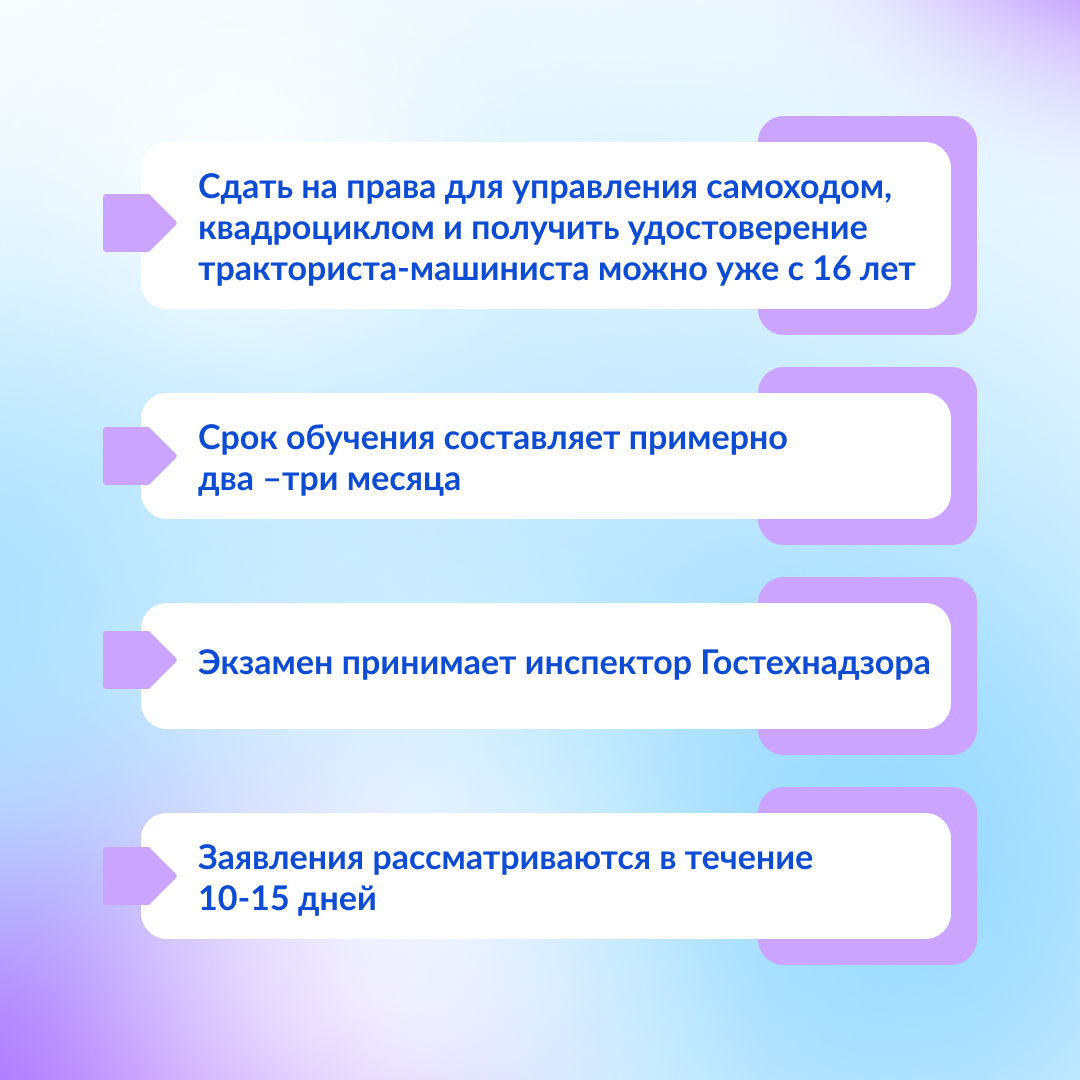 Сдать на права для управления самоходом, квадроциклом и получить удостоверение тракториста-машиниста можно уже с 16 лет

Срок обучения составляет примерно два –три месяца

Экзамен принимает инспектор Гостехнадзора

Заявления рассматриваются в течение 10-15 дней